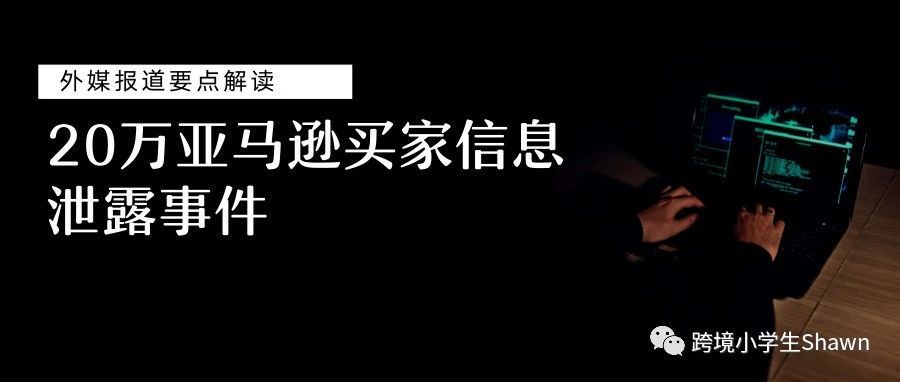 外媒报道要点解读

20万亚马逊买家信息泄露事件

跨境小学生Shawn